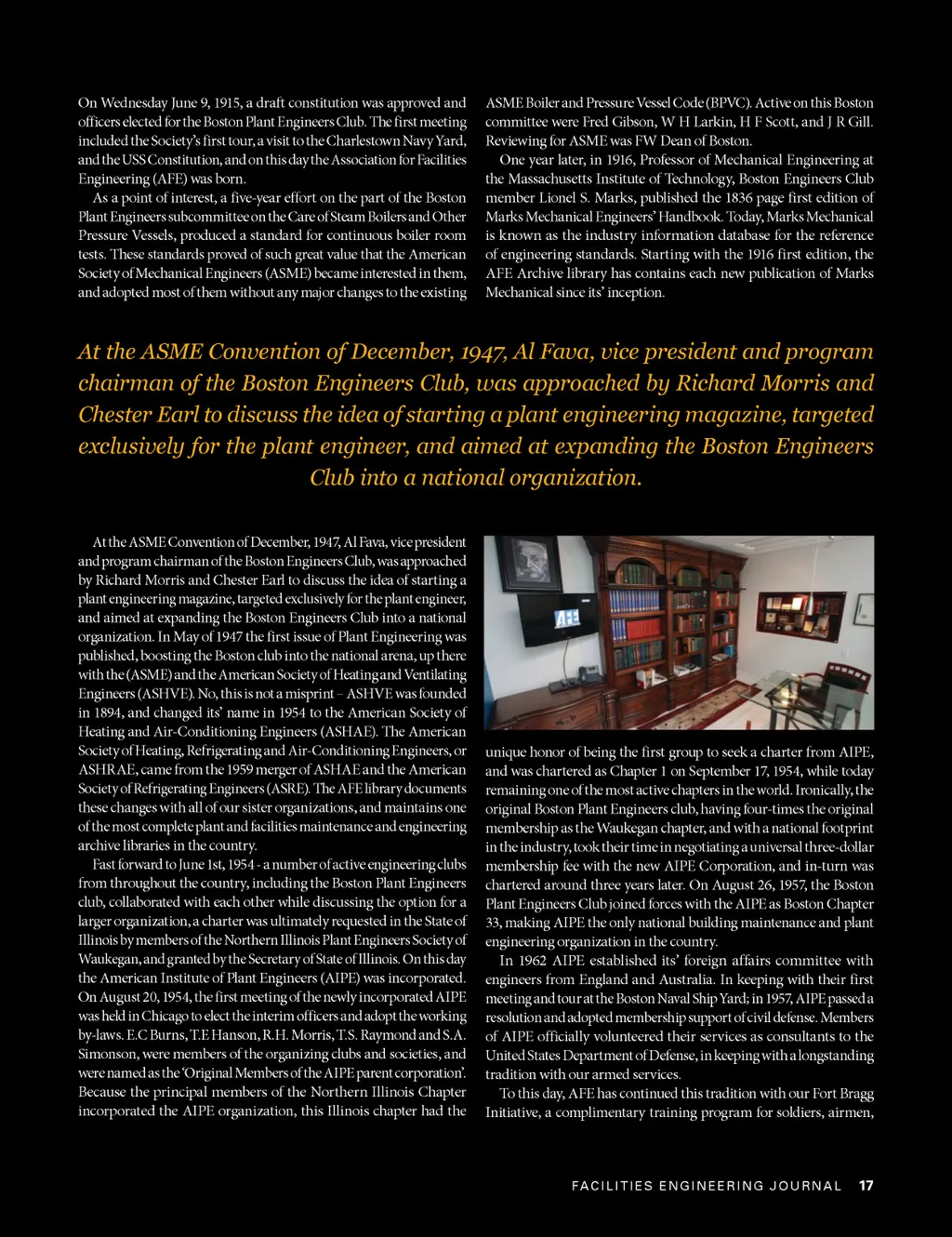 On Wednesday June 9, 1915, a draft constitution was approved and officers elected for the Boston Plant Engineers Club. The first meeting included the Society's first tour, a visit to the Charlestown Navy Yard, and the USS Constitution, and on this day the Association for Facilities Engineering (AFE) was born.

As a point of interest, a five-year effort on the part of the Boston Plant Engineers subcommittee on the Care of Steam Boilers and Other Pressure Vessels, produced a standard for continuous boiler room tests. These standards proved of such great value that the American Society of Mechanical Engineers (ASME) became interested in them, and adopted most of them without any major changes to the existing ASME Boiler and Pressure Vessel Code (BPVC). Active on this Boston committee were Fred Gibson, W H Larkin, H F Scott, and J R Gill. Reviewing for ASME was FW Dean of Boston.

One year later, in 1916, Professor of Mechanical Engineering at the Massachusetts Institute of Technology, Boston Engineers Club member Lionel S. Marks, published the 1836 page first edition of Marks Mechanical Engineers' Handbook. Today, Marks Mechanical is known as the industry information database for the reference of engineering standards. Starting with the 1916 first edition, the AFE Archive library has contains each new publication of Marks Mechanical since its' inception.

At the ASME Convention of December, 1947, Al Fava, vice president and program chairman of the Boston Engineers Club, was approached by Richard Morris and Chester Earl to discuss the idea of starting a plant engineering magazine, targeted exclusively for the plant engineer, and aimed at expanding the Boston Engineers Club into a national organization.

At the ASME Convention of December, 1947, Al Fava, vice president and program chairman of the Boston Engineers Club, was approached by Richard Morris and Chester Earl to discuss the idea of starting a plant engineering magazine, targeted exclusively for the plant engineer, and aimed at expanding the Boston Engineers Club into a national organization. In May of 1947 the first issue of Plant Engineering was published, boosting the Boston club into the national arena, up there with the (ASME) and the American Society of Heating and Ventilating Engineers (ASHVE). No, this is not a misprint – ASHVE was founded in 1894, and changed its' name in 1954 to the American Society of Heating and Air-Conditioning Engineers (ASHAE). The American Society of Heating, Refrigerating and Air-Conditioning Engineers, or ASHRAE, came from the 1959 merger of ASHAE and the American Society of Refrigerating Engineers (ASRE). The AFE library documents these changes with all of our sister organizations, and maintains one of the most complete plant and facilities maintenance and engineering archive libraries in the country.

Fast forward to June 1st, 1954 - a number of active engineering clubs from throughout the country, including the Boston Plant Engineers club, collaborated with each other while discussing the option for a larger organization, a charter was ultimately requested in the State of Illinois by members of the Northern Illinois Plant Engineers Society of Waukegan, and granted by the Secretary of State of Illinois. On this day the American Institute of Plant Engineers (AIPE) was incorporated. On August 20, 1954, the first meeting of the newly incorporated AIPE was held in Chicago to elect the interim officers and adopt the working by-laws. E.C Burns, T.E Hanson, R.H. Morris, T.S. Raymond and S.A. Simonson, were members of the organizing clubs and societies, and were named as the 'Original Members of the AIPE parent corporation'. Because the principal members of the Northern Illinois Chapter incorporated the AIPE organization, this Illinois chapter had the unique honor of being the first group to seek a charter from AIPE, and was chartered as Chapter 1 on September 17, 1954, while today remaining one of the most active chapters in the world. Ironically, the original Boston Plant Engineers club, having four-times the original membership as the Waukegan chapter, and with a national footprint in the industry, took their time in negotiating a universal three-dollar membership fee with the new AIPE Corporation, and in-turn was chartered around three years later. On August 26, 1957, the Boston Plant Engineers Club joined forces with the AIPE as Boston Chapter 33, making AIPE the only national building maintenance and plant engineering organization in the country.

In 1962 AIPE established its' foreign affairs committee with engineers from England and Australia. In keeping with their first meeting and tour at the Boston Naval Ship Yard; in 1957, AIPE passed a resolution and adopted membership support of civil defense. Members of AIPE officially volunteered their services as consultants to the United States Department of Defense, in keeping with a longstanding tradition with our armed services.

To this day, AFE has continued this tradition with our Fort Bragg Initiative, a complimentary training program for soldiers, airmen,

AFE

FACILITIES ENGINEERING JOURNAL 17